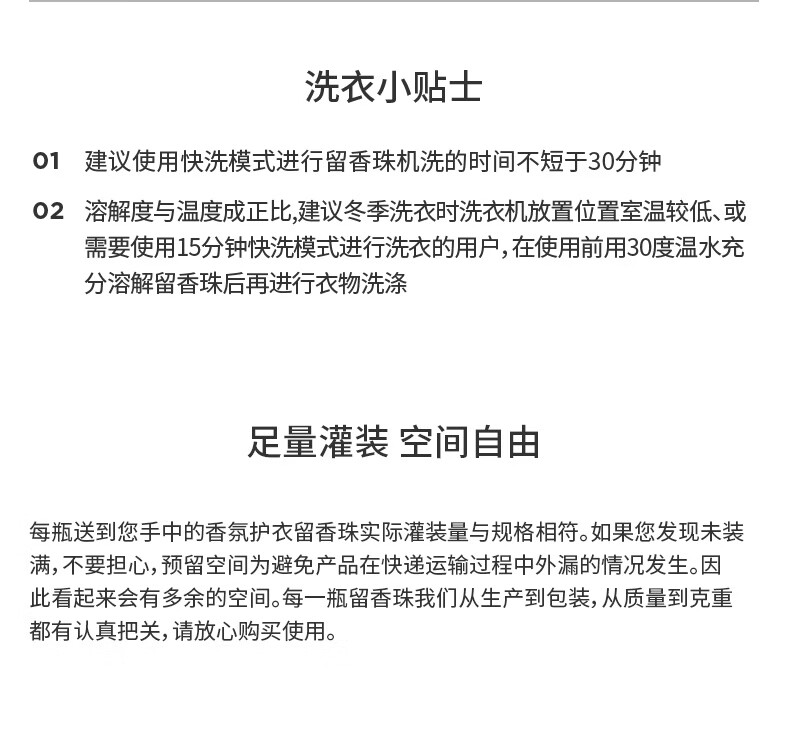 洗衣小贴士

01 建议使用快洗模式进行留香珠机洗的时间不短于30分钟

02 溶解度与温度成正比,建议冬季洗衣时洗衣机放置位置室温较低、或需要使用15分钟快洗模式进行洗衣的用户，在使用前用30度温水充分溶解留香珠后再进行衣物洗涤

足量灌装 空间自由

每瓶送到您手中的香氛护衣留香珠实际灌装量与规格相符。如果您发现未装满，不要担心，预留空间为避免产品在快递运输过程中外漏的情况发生。因此看起来会有多余的空间。每一瓶留香珠我们从生产到包装，从质量到克重都有认真把关，请放心购买使用。